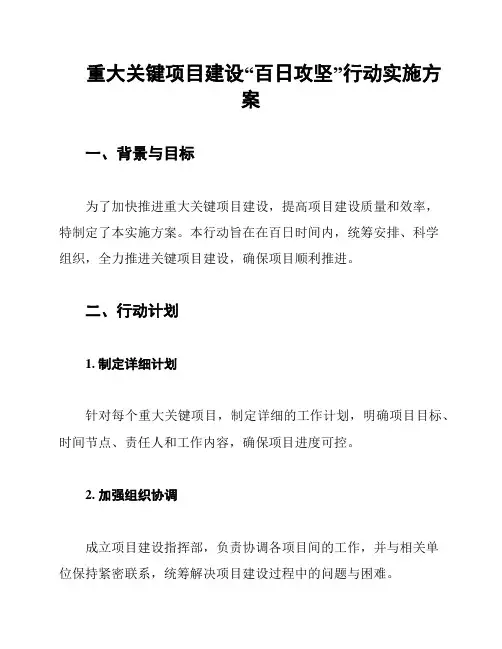 重大关键项目建设“百日攻坚”行动实施方案

一、背景与目标

为了加快推进重大关键项目建设，提高项目建设质量和效率，特制定了本实施方案。本行动旨在在百日时间内，统筹安排、科学组织，全力推进关键项目建设，确保项目顺利推进。

二、行动计划

1. 制定详细计划

针对每个重大关键项目，制定详细的工作计划，明确项目目标、时间节点、责任人和工作内容，确保项目进度可控。

2. 加强组织协调

成立项目建设指挥部，负责协调各项目间的工作，并与相关单位保持紧密联系，统筹解决项目建设过程中的问题与困难。